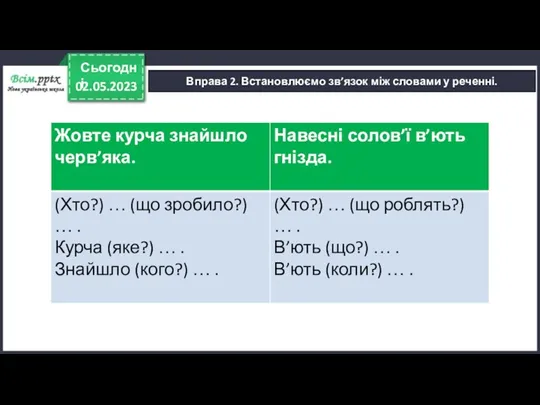 Всім.pptx
Нова українська школа

Сьогодні
02.05.2023

Вправа 2. Встановлюємо зв’язок між словами у реченні.

| Жовте курча знайшло черв’яка. | Навесні солов’ї в’ють гнізда. |
|---|---|
| (Хто?) … (що зробило?) … . Курча (яке?) … . Знайшло (кого?) … . | (Хто?) … (що роблять?) … . В’ють (що?) … . В’ють (коли?) … . |